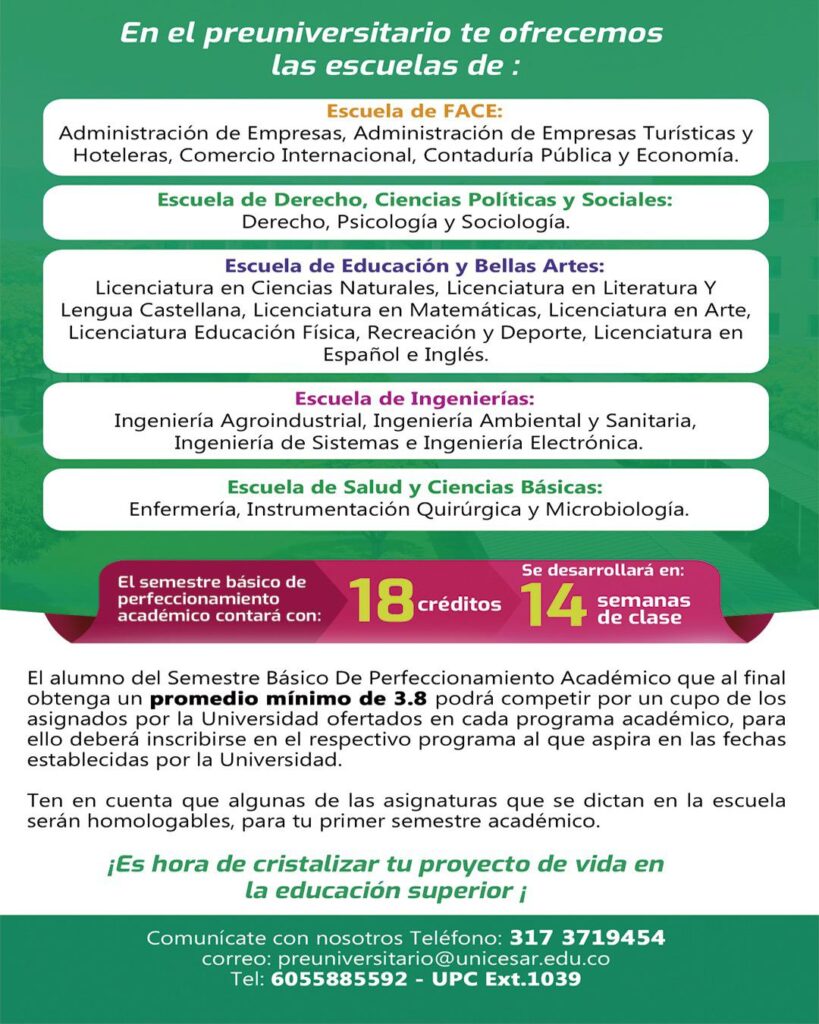 En el preuniversitario te ofrecemos las escuelas de :

Escuela de FACE:
Administración de Empresas, Administración de Empresas Turísticas y Hoteleras, Comercio Internacional, Contaduría Pública y Economía.

Escuela de Derecho, Ciencias Políticas y Sociales:
Derecho, Psicología y Sociología.

Escuela de Educación y Bellas Artes:
Licenciatura en Ciencias Naturales, Licenciatura en Literatura Y Lengua Castellana, Licenciatura en Matemáticas, Licenciatura en Arte, Licenciatura Educación Física, Recreación y Deporte, Licenciatura en Español e Inglés.

Escuela de Ingenierías:
Ingeniería Agroindustrial, Ingeniería Ambiental y Sanitaria, Ingeniería de Sistemas e Ingeniería Electrónica.

Escuela de Salud y Ciencias Básicas:
Enfermería, Instrumentación Quirúrgica y Microbiología.

El semestre básico de perfeccionamiento académico contará con: 18 créditos Se desarrollará en: 14 semanas de clase

El alumno del Semestre Básico De Perfeccionamiento Académico que al final obtenga un promedio mínimo de 3.8 podrá competir por un cupo de los asignados por la Universidad ofertados en cada programa académico, para ello deberá inscribirse en el respectivo programa al que aspira en las fechas establecidas por la Universidad.

Ten en cuenta que algunas de las asignaturas que se dictan en la escuela serán homologables, para tu primer semestre académico.

¡Es hora de cristalizar tu proyecto de vida en la educación superior ¡

Comunícate con nosotros Teléfono: 317 3719454
correo: preuniversitario@unicesar.edu.co
Tel: 6055885592 - UPC Ext.1039